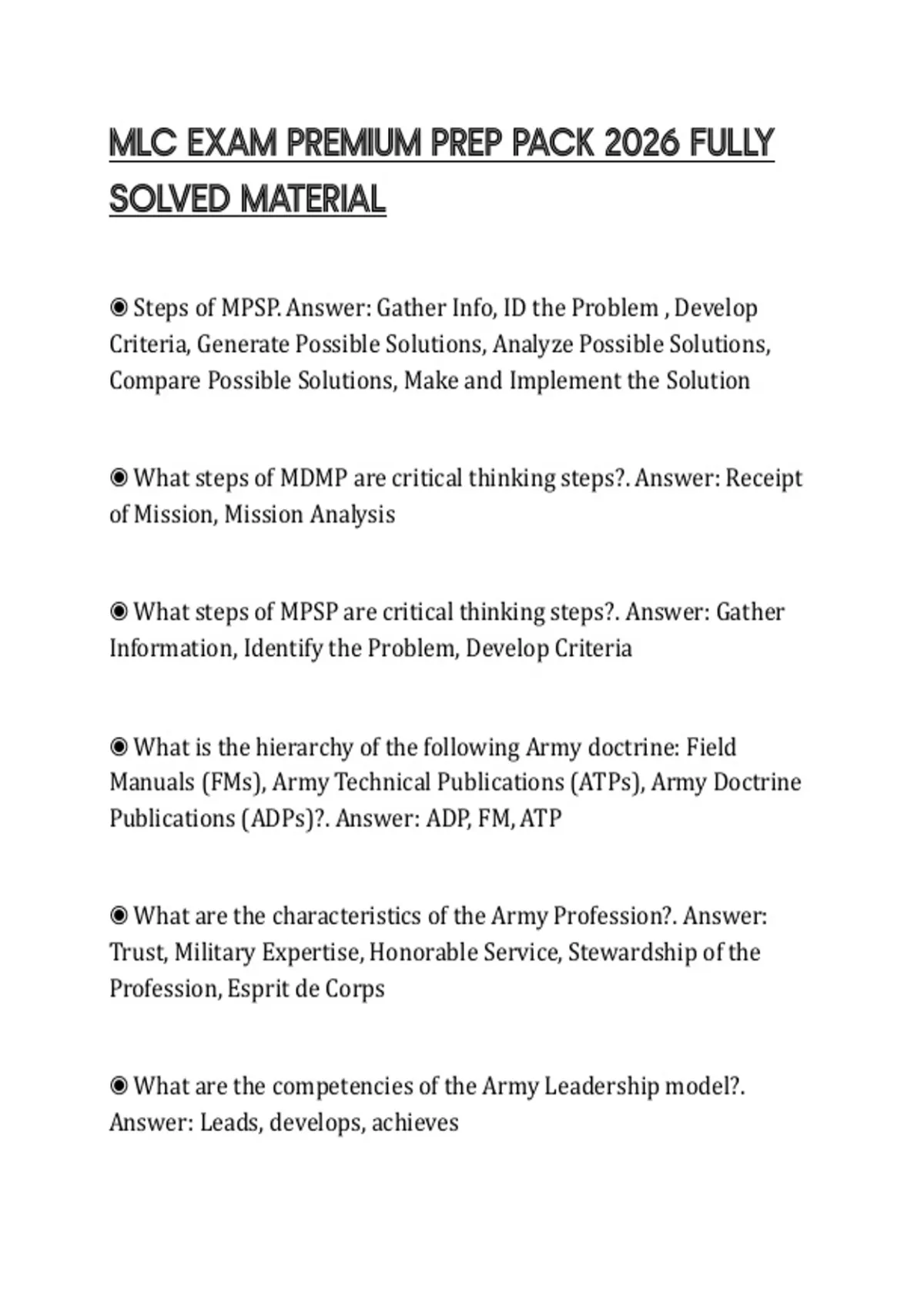 MLC EXAM PREMIUM PREP PACK 2026 FULLY SOLVED MATERIAL

◉ Steps of MPSP. Answer: Gather Info, ID the Problem , Develop Criteria, Generate Possible Solutions, Analyze Possible Solutions, Compare Possible Solutions, Make and Implement the Solution

◉ What steps of MDMP are critical thinking steps?. Answer: Receipt of Mission, Mission Analysis

◉ What steps of MPSP are critical thinking steps?. Answer: Gather Information, Identify the Problem, Develop Criteria

◉ What is the hierarchy of the following Army doctrine: Field Manuals (FMs), Army Technical Publications (ATPs), Army Doctrine Publications (ADPs)?. Answer: ADP, FM, ATP

◉ What are the characteristics of the Army Profession?. Answer: Trust, Military Expertise, Honorable Service, Stewardship of the Profession, Esprit de Corps

◉ What are the competencies of the Army Leadership model?. Answer: Leads, develops, achieves